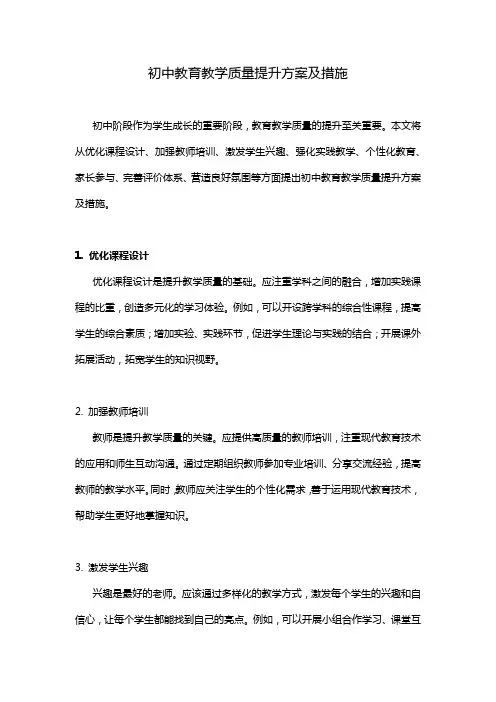 初中教育教学质量提升方案及措施

初中阶段作为学生成长的重要阶段，教育教学质量的提升至关重要。本文将从优化课程设计、加强教师培训、激发学生兴趣、强化实践教学、个性化教育、家长参与、完善评价体系、营造良好氛围等方面提出初中教育教学质量提升方案及措施。

1. 优化课程设计

优化课程设计是提升教学质量的基础。应注重学科之间的融合，增加实践课程的比重，创造多元化的学习体验。例如，可以开设跨学科的综合性课程，提高学生的综合素质；增加实验、实践环节，促进学生理论与实践的结合；开展课外拓展活动，拓宽学生的知识视野。

2. 加强教师培训

教师是提升教学质量的关键。应提供高质量的教师培训，注重现代教育技术的应用和师生互动沟通。通过定期组织教师参加专业培训、分享交流经验，提高教师的教学水平。同时，教师应关注学生的个性化需求，善于运用现代教育技术，帮助学生更好地掌握知识。

3. 激发学生兴趣

兴趣是最好的老师。应该通过多样化的教学方式，激发每个学生的兴趣和自信心，让每个学生都能找到自己的亮点。例如，可以开展小组合作学习、课堂互